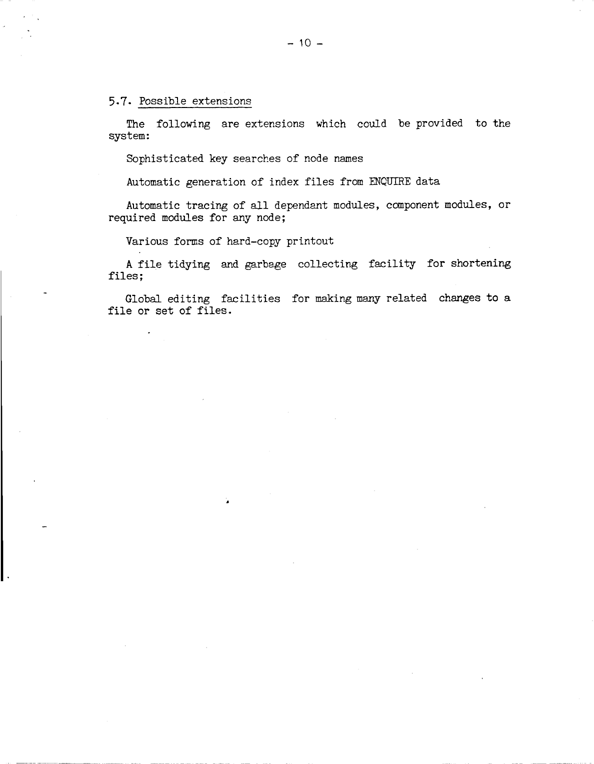 - 10 -

5.7. Possible extensions

The following are extensions which could be provided to the system:

Sophisticated key searches of node names

Automatic generation of index files from ENQUIRE data

Automatic tracing of all dependant modules, component modules, or required modules for any node;

Various forms of hard-copy printout

A file tidying and garbage collecting facility for shortening files;

Global editing facilities for making many related changes to a file or set of files.